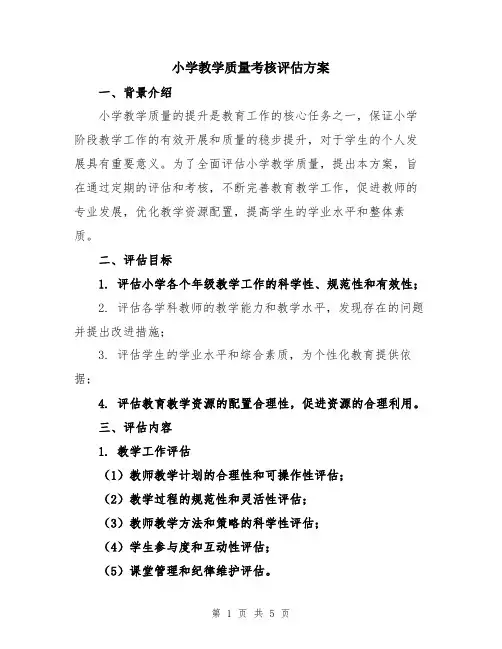 小学教学质量考核评估方案

一、背景介绍

小学教学质量的提升是教育工作的核心任务之一，保证小学阶段教学工作的有效开展和质量的稳步提升，对于学生的个人发展具有重要意义。为了全面评估小学教学质量，提出本方案，旨在通过定期的评估和考核，不断完善教育教学工作，促进教师的专业发展，优化教学资源配置，提高学生的学业水平和整体素质。

二、评估目标

1. 评估小学各个年级教学工作的科学性、规范性和有效性；

2. 评估各学科教师的教学能力和教学水平，发现存在的问题并提出改进措施；

3. 评估学生的学业水平和综合素质，为个性化教育提供依据；

4. 评估教育教学资源的配置合理性，促进资源的合理利用。

三、评估内容

1. 教学工作评估

（1）教师教学计划的合理性和可操作性评估；

（2）教学过程的规范性和灵活性评估；

（3）教师教学方法和策略的科学性评估；

（4）学生参与度和互动性评估；

（5）课堂管理和纪律维护评估。

第 1 页 共 5 页